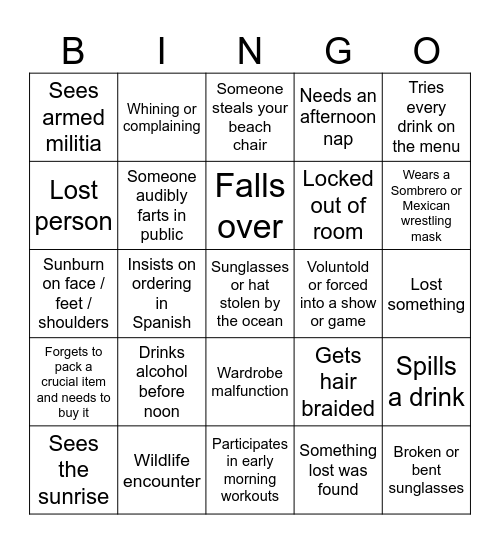 | B | I | N | G | O |
|---|---|---|---|---|
| Sees armed militia | Whining or complaining | Someone steals your beach chair | Needs an afternoon nap | Tries every drink on the menu |
| Lost person | Someone audibly farts in public | Falls over | Locked out of room | Wears a Sombrero or Mexican wrestling mask |
| Sunburn on face / feet / shoulders | Insists on ordering in Spanish | Sunglasses or hat stolen by the ocean | Voluntold or forced into a show or game | Lost something |
| Forgets to pack a crucial item and needs to buy it | Drinks alcohol before noon | Wardrobe malfunction | Gets hair braided | Spills a drink |
| Sees the sunrise | Wildlife encounter | Participates in early morning workouts | Something lost was found | Broken or bent sunglasses |